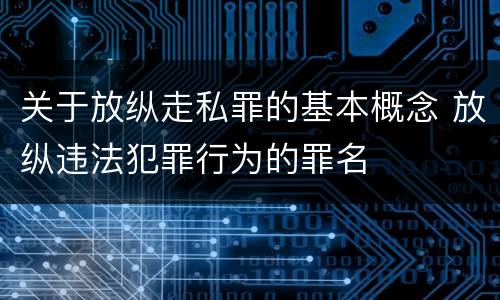 关于放纵走私罪的基本概念 放纵违法犯罪行为的罪名